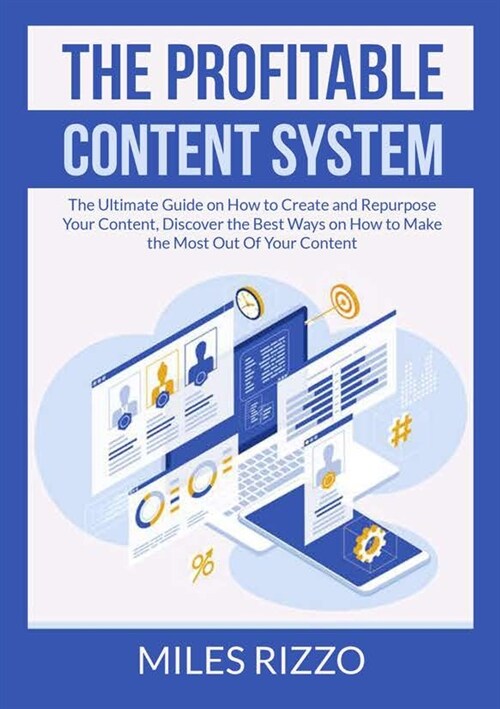 THE PROFITABLE CONTENT SYSTEM

The Ultimate Guide on How to Create and Repurpose Your Content, Discover the Best Ways on How to Make the Most Out Of Your Content

#

%

MILES RIZZO